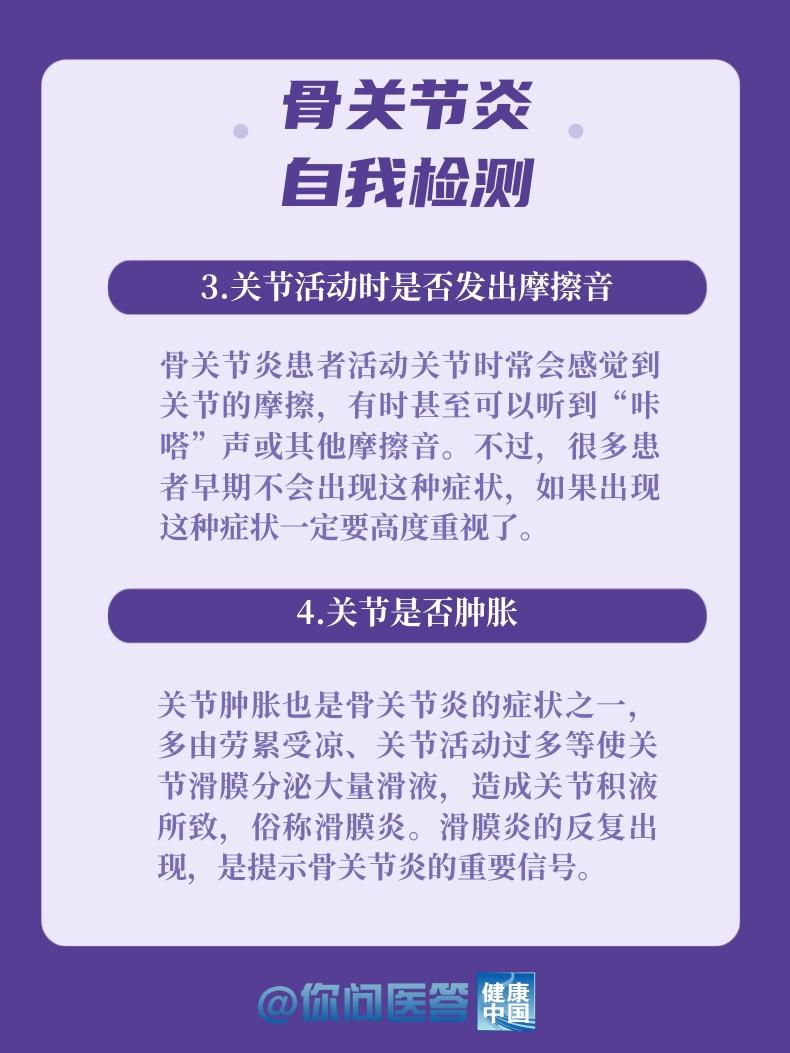 骨关节炎
自我检测

3.关节活动时是否发出摩擦音

骨关节炎患者活动关节时常会感觉到关节的摩擦，有时甚至可以听到“咔嗒”声或其他摩擦音。不过，很多患者早期不会出现这种症状，如果出现这种症状一定要高度重视了。

4.关节是否肿胀

关节肿胀也是骨关节炎的症状之一，多由劳累受凉、关节活动过多等使关节滑膜分泌大量滑液，造成关节积液所致，俗称滑膜炎。滑膜炎的反复出现，是提示骨关节炎的重要信号。

@你问医答 健康中国